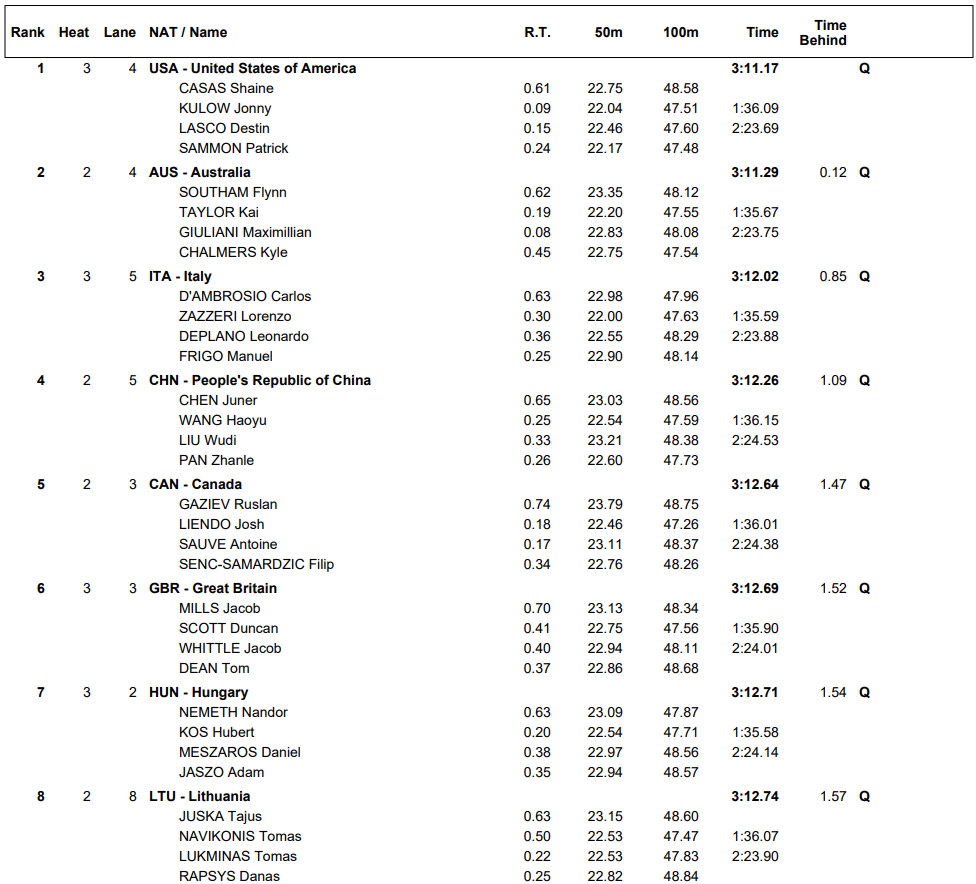 | Rank | Heat | Lane | NAT / Name | R.T. | 50m | 100m | Time | Time Behind | |
|---|---|---|---|---|---|---|---|---|---|
| 1 | 3 | 4 | USA - United States of America | | | | 3:11.17 | | Q |
| | | | CASAS Shaine | 0.61 | 22.75 | 48.58 | | | |
| | | | KULOW Jonny | 0.09 | 22.04 | 47.51 | 1:36.09 | | |
| | | | LASCO Destin | 0.15 | 22.46 | 47.60 | 2:23.69 | | |
| | | | SAMMON Patrick | 0.24 | 22.17 | 47.48 | | | |
| 2 | 2 | 4 | AUS - Australia | | | | 3:11.29 | 0.12 | Q |
| | | | SOUTHAM Flynn | 0.62 | 23.35 | 48.12 | | | |
| | | | TAYLOR Kai | 0.19 | 22.20 | 47.55 | 1:35.67 | | |
| | | | GIULIANI Maximillian | 0.08 | 22.83 | 48.08 | 2:23.75 | | |
| | | | CHALMERS Kyle | 0.45 | 22.75 | 47.54 | | | |
| 3 | 3 | 5 | ITA - Italy | | | | 3:12.02 | 0.85 | Q |
| | | | D'AMBROSIO Carlos | 0.63 | 22.98 | 47.96 | | | |
| | | | ZAZZERI Lorenzo | 0.30 | 22.00 | 47.63 | 1:35.59 | | |
| | | | DEPLANO Leonardo | 0.36 | 22.55 | 48.29 | 2:23.88 | | |
| | | | FRIGO Manuel | 0.25 | 22.90 | 48.14 | | | |
| 4 | 2 | 5 | CHN - People's Republic of China | | | | 3:12.26 | 1.09 | Q |
| | | | CHEN Juner | 0.65 | 23.03 | 48.56 | | | |
| | | | WANG Haoyu | 0.25 | 22.54 | 47.59 | 1:36.15 | | |
| | | | LIU Wudi | 0.33 | 23.21 | 48.38 | 2:24.53 | | |
| | | | PAN Zhanle | 0.26 | 22.60 | 47.73 | | | |
| 5 | 2 | 3 | CAN - Canada | | | | 3:12.64 | 1.47 | Q |
| | | | GAZIEV Ruslan | 0.74 | 23.79 | 48.75 | | | |
| | | | LIENDO Josh | 0.18 | 22.46 | 47.26 | 1:36.01 | | |
| | | | SAUVE Antoine | 0.17 | 23.11 | 48.37 | 2:24.38 | | |
| | | | SENC-SAMARDZIC Filip | 0.34 | 22.76 | 48.26 | | | |
| 6 | 3 | 3 | GBR - Great Britain | | | | 3:12.69 | 1.52 | Q |
| | | | MILLS Jacob | 0.70 | 23.13 | 48.34 | | | |
| | | | SCOTT Duncan | 0.41 | 22.75 | 47.56 | 1:35.90 | | |
| | | | WHITTLE Jacob | 0.40 | 22.94 | 48.11 | 2:24.01 | | |
| | | | DEAN Tom | 0.37 | 22.86 | 48.68 | | | |
| 7 | 3 | 2 | HUN - Hungary | | | | 3:12.71 | 1.54 | Q |
| | | | NEMETH Nandor | 0.63 | 23.09 | 47.87 | | | |
| | | | KOS Hubert | 0.20 | 22.54 | 47.71 | 1:35.58 | | |
| | | | MESZAROS Daniel | 0.38 | 22.97 | 48.56 | 2:24.14 | | |
| | | | JASZO Adam | 0.35 | 22.94 | 48.57 | | | |
| 8 | 2 | 8 | LTU - Lithuania | | | | 3:12.74 | 1.57 | Q |
| | | | JUSKA Tajus | 0.63 | 23.15 | 48.60 | | | |
| | | | NAVIKONIS Tomas | 0.50 | 22.53 | 47.47 | 1:36.07 | | |
| | | | LUKMINAS Tomas | 0.22 | 22.53 | 47.83 | 2:23.90 | | |
| | | | RAPSYS Danas | 0.25 | 22.82 | 48.84 | | | |